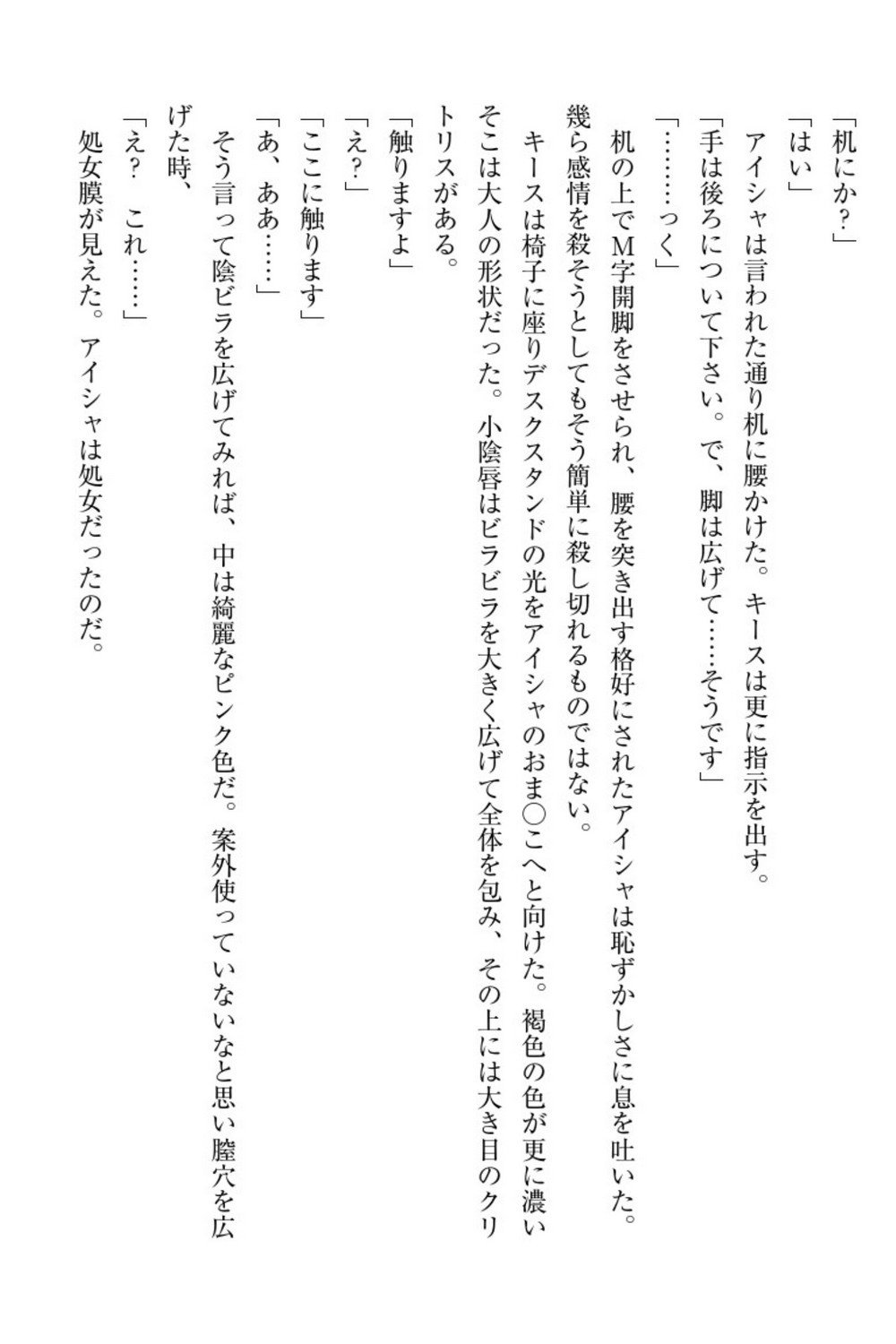 「机にか？」
「はい」
アイシャは言われた通り机に腰かけた。キースは更に指示を出す。
「手は後ろについて下さい。で、脚は広げて……そうです」
「………っく」
机の上でＭ字開脚をさせられ、腰を突き出す格好にされたアイシャは恥ずかしさに息を吐いた。幾ら感情を殺そうとしてもそう簡単に殺し切れるものではない。
キースは椅子に座りデスクスタンドの光をアイシャのおま○こへと向けた。褐色の色が更に濃いそこは大人の形状だった。小陰唇はビラビラを大きく広げて全体を包み、その上には大き目のクリトリスがある。
「触りますよ」
「え？」
「ここに触ります」
「あ、ああ……」
そう言って陰ビラを広げてみれば、中は綺麗なピンク色だ。案外使っていないなと思い膣穴を広げた時、
「え？　これ……」
処女膜が見えた。アイシャは処女だったのだ。